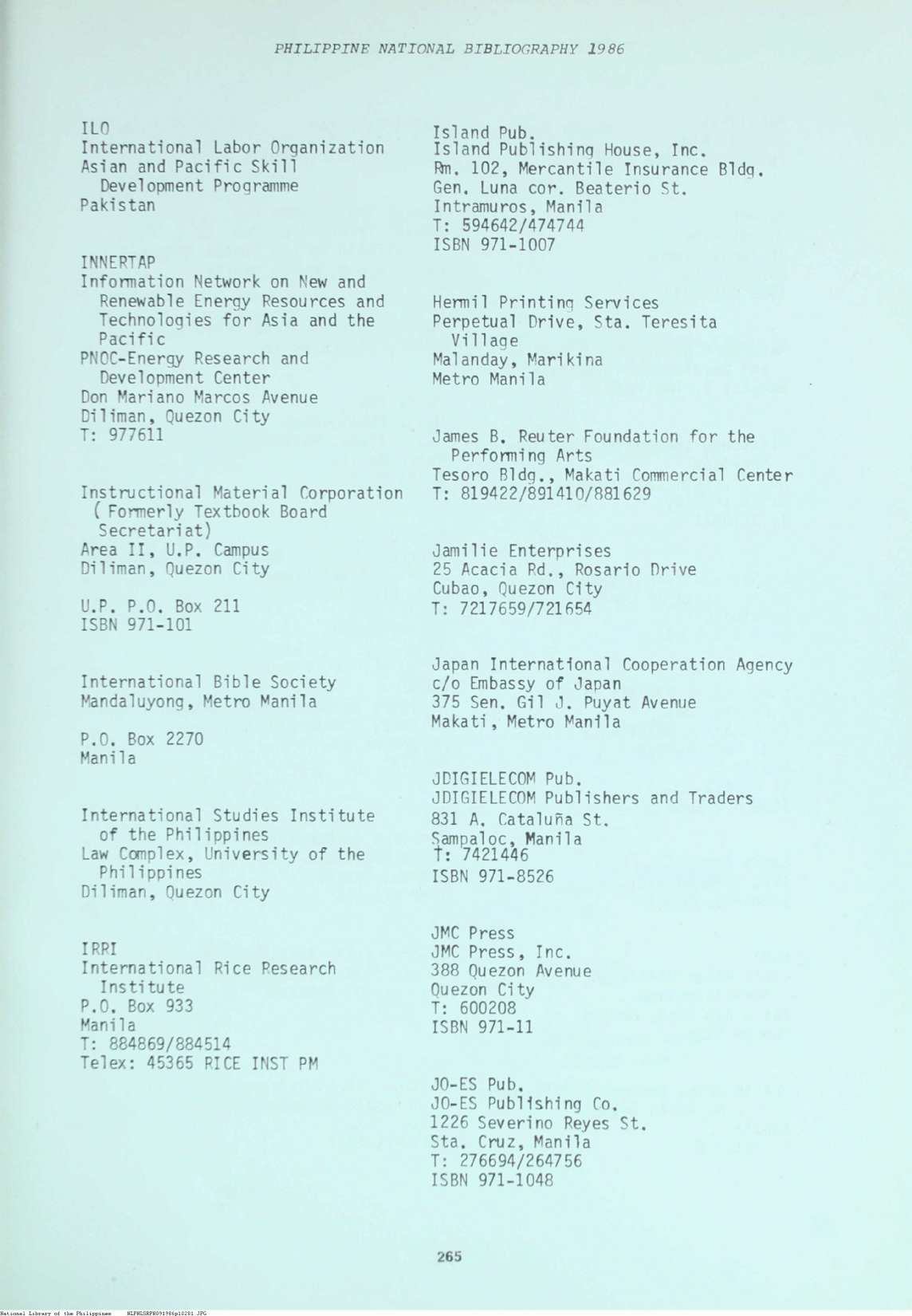 PHILIPPINE NATIONAL BIBLIOGRAPHY 1986

ILO
International Labor Organization
Asian and Pacific Skill Development Programme
Pakistan

INNERTAP
Information Network on New and Renewable Energy Resources and Technologies for Asia and the Pacific
PNOC-Energy Research and Development Center
Don Mariano Marcos Avenue
Diliman, Quezon City
T: 977611

Instructional Material Corporation ( Formerly Textbook Board Secretariat)
Area II, U.P. Campus
Diliman, Quezon City

U.P. P.O. Box 211
ISBN 971-101

International Bible Society
Mandaluyong, Metro Manila

P.O. Box 2270
Manila

International Studies Institute of the Philippines
Law Complex, University of the Philippines
Diliman, Quezon City

IRRI
International Rice Research Institute
P.O. Box 933
Manila
T: 884869/884514
Telex: 45365 RICE INST PM

Island Pub.
Island Publishing House, Inc.
Rm. 102, Mercantile Insurance Bldg.
Gen. Luna cor. Beaterio St.
Intramuros, Manila
T: 594642/474744
ISBN 971-1007

Hermil Printing Services
Perpetual Drive, Sta. Teresita Village
Malanday, Marikina
Metro Manila

James B. Reuter Foundation for the Performing Arts
Tesoro Bldg., Makati Commercial Center
T: 819422/891410/881629

Jamilie Enterprises
25 Acacia Rd., Rosario Drive
Cubao, Quezon City
T: 7217659/721654

Japan International Cooperation Agency
c/o Embassy of Japan
375 Sen. Gil J. Puyat Avenue
Makati, Metro Manila

JDIGIELECOM Pub.
JDIGIELECOM Publishers and Traders
831 A. Cataluña St.
Sampaloc, Manila
T: 7421446
ISBN 971-8526

JMC Press
JMC Press, Inc.
388 Quezon Avenue
Quezon City
T: 600208
ISBN 971-11

JO-ES Pub.
JO-ES Publishing Co.
1226 Severino Reyes St.
Sta. Cruz, Manila
T: 276694/264756
ISBN 971-1048

265

National Library of the Philippines NLPHLSRPN091986p10281.JPG